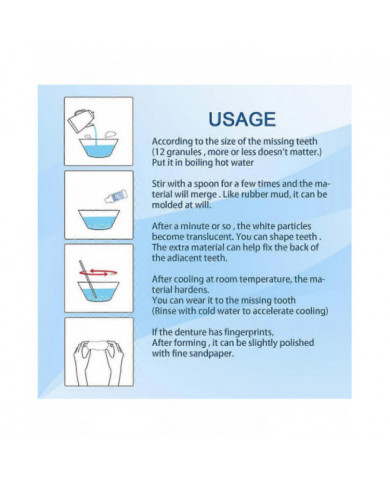 USAGE

According to the size of the missing teeth (12 granules , more or less doesn't matter.) Put it in boiling hot water

Stir with a spoon for a few times and the material will merge . Like rubber mud, it can be molded at will.

After a minute or so , the white particles become translucent. You can shape teeth . The extra material can help fix the back of the adiacent teeth.

After cooling at room temperature, the material hardens.
You can wear it to the missing tooth
(Rinse with cold water to accelerate cooling)

If the denture has fingerprints,
After forming , it can be slightly polished with fine sandpaper.